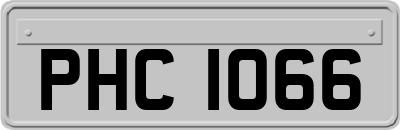 PHC 1066